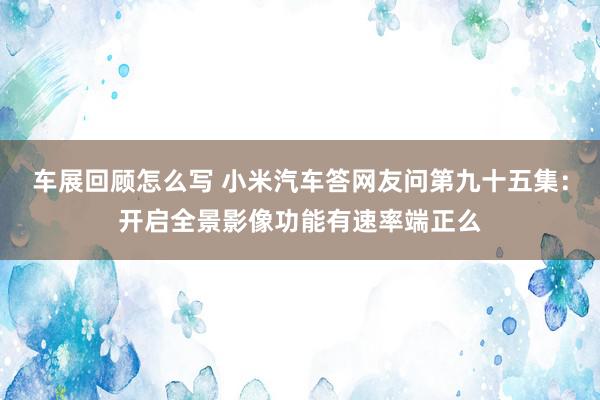 车展回顾怎么写 小米汽车答网友问第九十五集：开启全景影像功能有速率端正么